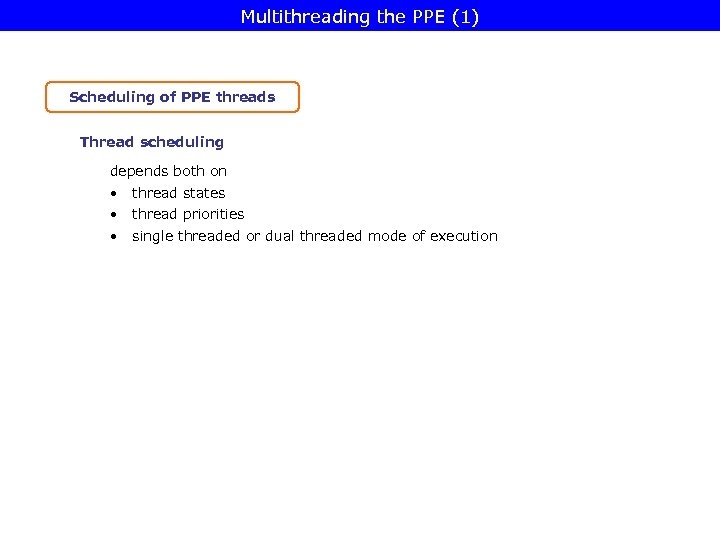 Multithreading the PPE (1)

Scheduling of PPE threads

Thread scheduling

depends both on
• thread states
• thread priorities
• single threaded or dual threaded mode of execution